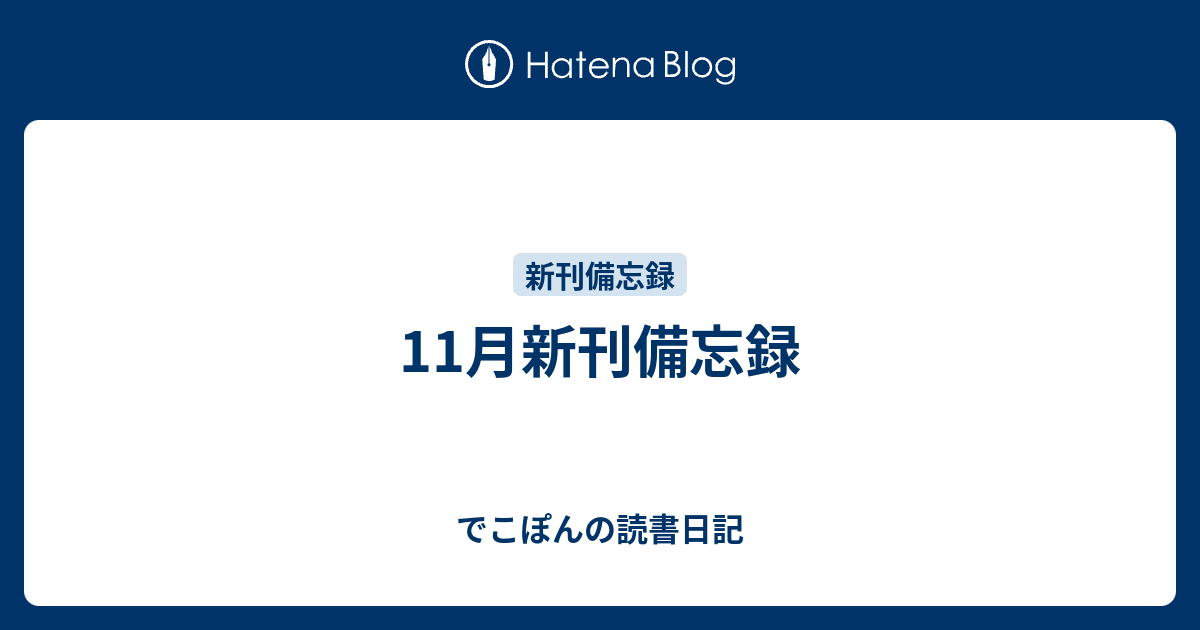 Hatena Blog

新刊備忘録

11月新刊備忘録

でこぽんの読書日記